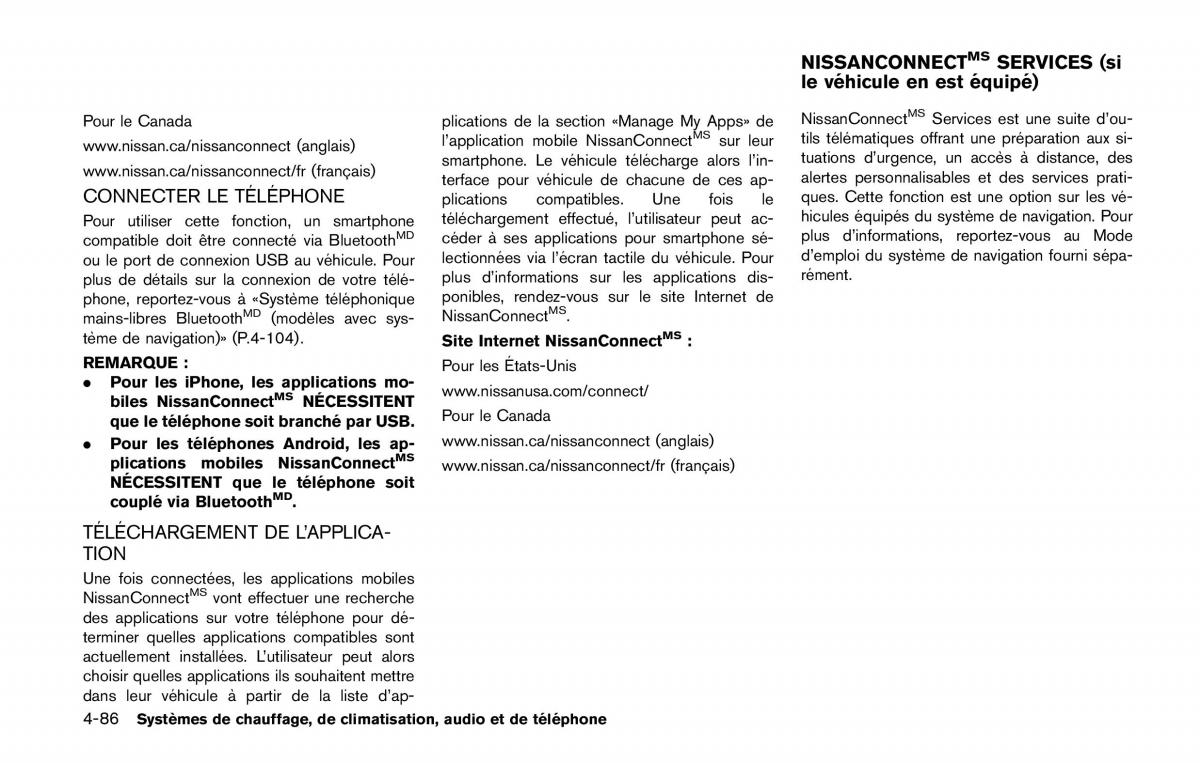 Pour le Canada

www.nissan.ca/nissanconnect (anglais)

www.nissan.ca/nissanconnect/fr (français)

CONNECTER LE TÉLÉPHONE

Pour utiliser cette fonction, un smartphone compatible doit être connecté via Bluetooth$^{MD}$ ou le port de connexion USB au véhicule. Pour plus de détails sur la connexion de votre téléphone, reportez-vous à «Système téléphonique mains-libres Bluetooth$^{MD}$ (modèles avec système de navigation)» (P.4-104).

REMARQUE :

• Pour les iPhone, les applications mobiles NissanConnect$^{MS}$ NÉCESSITENT que le téléphone soit branché par USB.

• Pour les téléphones Android, les applications mobiles NissanConnect$^{MS}$ NÉCESSITENT que le téléphone soit couplé via Bluetooth$^{MD}$.

TÉLÉCHARGEMENT DE L'APPLICATION

Une fois connectées, les applications mobiles NissanConnect$^{MS}$ vont effectuer une recherche des applications sur votre téléphone pour déterminer quelles applications compatibles sont actuellement installées. L'utilisateur peut alors choisir quelles applications ils souhaitent mettre dans leur véhicule à partir de la liste d'applications de la section «Manage My Apps» de l'application mobile NissanConnect$^{MS}$ sur leur smartphone. Le véhicule télécharge alors l'interface pour véhicule de chacune de ces applications compatibles. Une fois le téléchargement effectué, l'utilisateur peut accéder à ses applications pour smartphone sélectionnées via l'écran tactile du véhicule. Pour plus d'informations sur les applications disponibles, rendez-vous sur le site Internet de NissanConnect$^{MS}$.

Site Internet NissanConnect$^{MS}$ :

Pour les États-Unis

www.nissanusa.com/connect/

Pour le Canada

www.nissan.ca/nissanconnect (anglais)

www.nissan.ca/nissanconnect/fr (français)

NISSANCONNECT$^{MS}$ SERVICES (si le véhicule en est équipé)

NissanConnect$^{MS}$ Services est une suite d'outils télématiques offrant une préparation aux situations d'urgence, un accès à distance, des alertes personnalisables et des services pratiques. Cette fonction est une option sur les véhicules équipés du système de navigation. Pour plus d'informations, reportez-vous au Mode d'emploi du système de navigation fourni séparément.

4-86 Systèmes de chauffage, de climatisation, audio et de téléphone